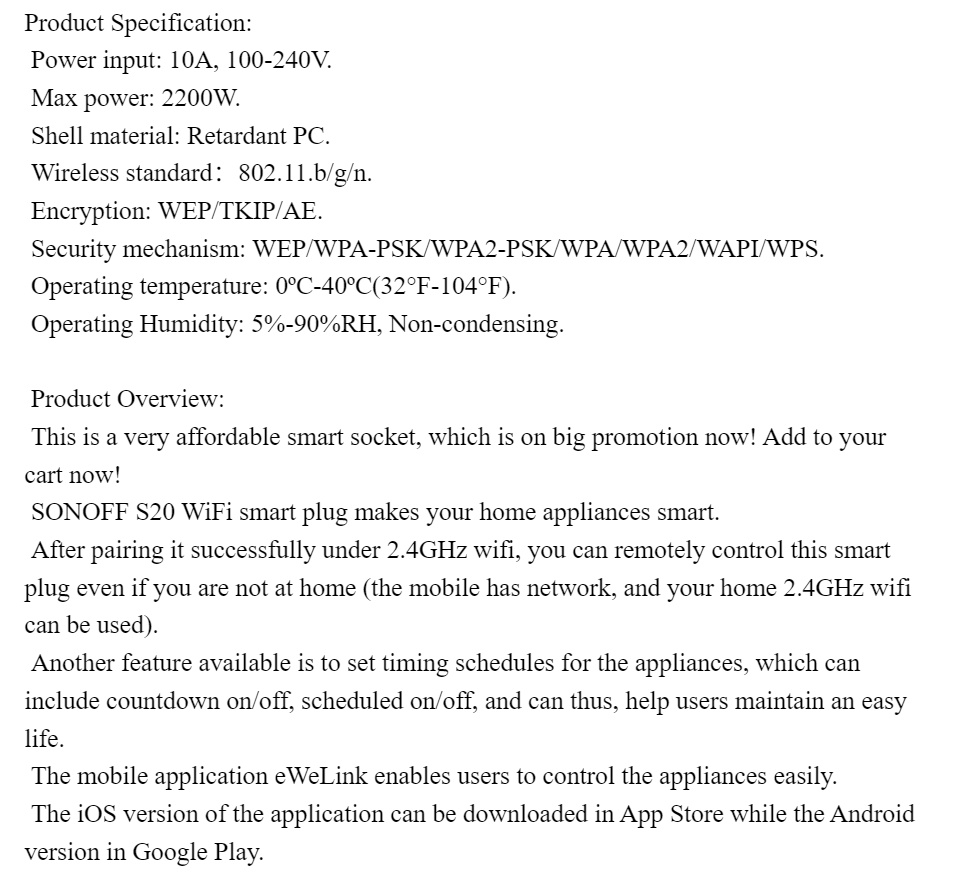 Product Specification:
Power input: 10A, 100-240V.
Max power: 2200W.
Shell material: Retardant PC.
Wireless standard： 802.11.b/g/n.
Encryption: WEP/TKIP/AE.
Security mechanism: WEP/WPA-PSK/WPA2-PSK/WPA/WPA2/WAPI/WPS.
Operating temperature: 0ºC-40ºC(32°F-104°F).
Operating Humidity: 5%-90%RH, Non-condensing.

Product Overview:
This is a very affordable smart socket, which is on big promotion now! Add to your cart now!
SONOFF S20 WiFi smart plug makes your home appliances smart.
After pairing it successfully under 2.4GHz wifi, you can remotely control this smart plug even if you are not at home (the mobile has network, and your home 2.4GHz wifi can be used).
Another feature available is to set timing schedules for the appliances, which can include countdown on/off, scheduled on/off, and can thus, help users maintain an easy life.
The mobile application eWeLink enables users to control the appliances easily.
The iOS version of the application can be downloaded in App Store while the Android version in Google Play.